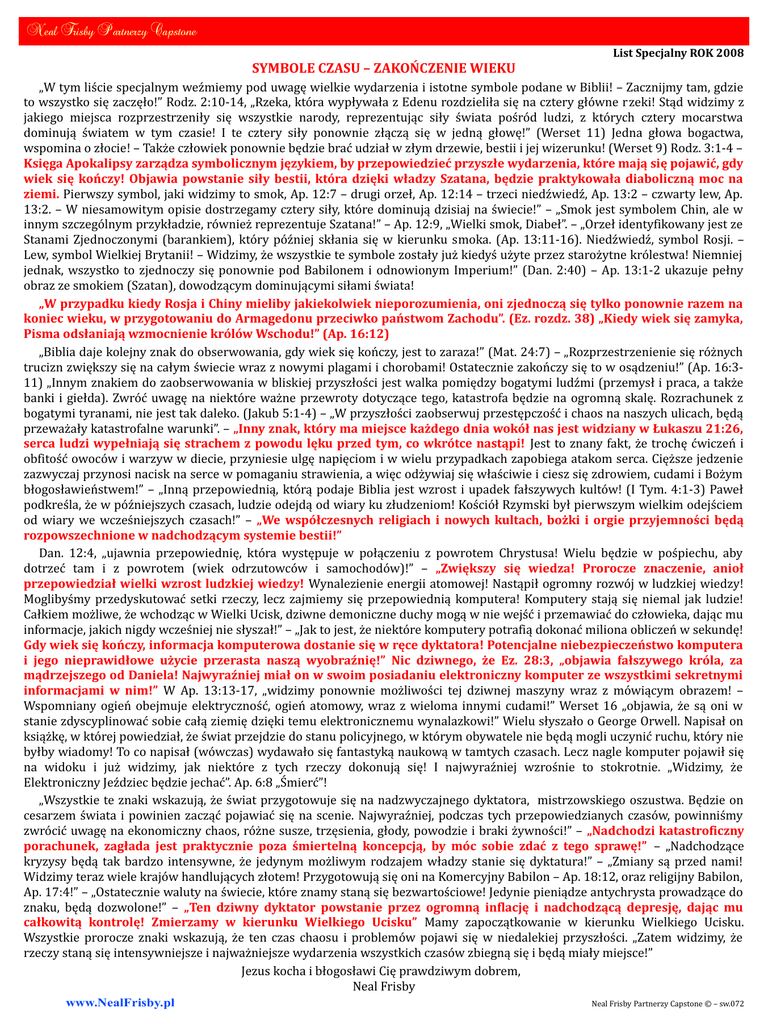 Neal Frisby Partnerzy Capstone

List Specjalny ROK 2008

SYMBOLE CZASU – ZAKOŃCZENIE WIEKU

„W tym liście specjalnym weźmiemy pod uwagę wielkie wydarzenia i istotne symbole podane w Biblii! – Zacznijmy tam, gdzie to wszystko się zaczęło!" Rodz. 2:10-14, „Rzeka, która wypływała z Edenu rozdzieliła się na cztery główne rzeki! Stąd widzimy z jakiego miejsca rozprzestrzeniły się wszystkie narody, reprezentując siły świata pośród ludzi, z których cztery mocarstwa dominują światem w tym czasie! I te cztery siły ponownie złączą się w jedną głowę!" (Werset 11) Jedna głowa bogactwa, wspomina o złocie! – Także człowiek ponownie będzie brać udział w złym drzewie, bestii i jej wizerunku! (Werset 9) Rodz. 3:1-4 – Księga Apokalipsy zarządza symbolicznym językiem, by przepowiedzieć przyszłe wydarzenia, które mają się pojawić, gdy wiek się kończy! Objawia powstanie siły bestii, która dzięki władzy Szatana, będzie praktykowała diaboliczną moc na ziemi. Pierwszy symbol, jaki widzimy to smok, Ap. 12:7 – drugi orzeł, Ap. 12:14 – trzeci niedźwiedź, Ap. 13:2 – czwarty lew, Ap. 13:2. – W niesamowitym opisie dostrzegamy cztery siły, które dominują dzisiaj na świecie!" – „Smok jest symbolem Chin, ale w innym szczególnym przykładzie, również reprezentuje Szatana!" – Ap. 12:9, „Wielki smok, Diabeł". – „Orzeł identyfikowany jest ze Stanami Zjednoczonymi (barankiem), który później skłania się w kierunku smoka. (Ap. 13:11-16). Niedźwiedź, symbol Rosji. – Lew, symbol Wielkiej Brytanii! – Widzimy, że wszystkie te symbole zostały już kiedyś użyte przez starożytne królestwa! Niemniej jednak, wszystko to zjednoczy się ponownie pod Babilonem i odnowionym Imperium!" (Dan. 2:40) – Ap. 13:1-2 ukazuje pełny obraz ze smokiem (Szatan), dowodzącym dominującymi siłami świata!

„W przypadku kiedy Rosja i Chiny mieliby jakiekolwiek nieporozumienia, oni zjednoczą się tylko ponownie razem na koniec wieku, w przygotowaniu do Armagedonu przeciwko państwom Zachodu". (Ez. rozdz. 38) „Kiedy wiek się zamyka, Pisma odsłaniają wzmocnienie królów Wschodu!" (Ap. 16:12)

„Biblia daje kolejny znak do obserwowania, gdy wiek się kończy, jest to zaraza!" (Mat. 24:7) – „Rozprzestrzenienie się różnych trucizn zwiększy się na całym świecie wraz z nowymi plagami i chorobami! Ostatecznie zakończy się to w osądzeniu!" (Ap. 16:3-11) „Innym znakiem do zaobserwowania w bliskiej przyszłości jest walka pomiędzy bogatymi ludźmi (przemysł i praca, a także banki i giełda). Zwróć uwagę na niektóre ważne przewroty dotyczące tego, katastrofa będzie na ogromną skalę. Rozrachunek z bogatymi tyranami, nie jest tak daleko. (Jakub 5:1-4) – „W przyszłości zaobserwuj przestępczość i chaos na naszych ulicach, będą przeważały katastrofalne warunki". – „Inny znak, który ma miejsce każdego dnia wokół nas jest widziany w Łukaszu 21:26, serca ludzi wypełniają się strachem z powodu lęku przed tym, co wkrótce nastąpi! Jest to znany fakt, że trochę ćwiczeń i obfitość owoców i warzyw w diecie, przyniesie ulgę napięciom i w wielu przypadkach zapobiega atakom serca. Cięższe jedzenie zazwyczaj przynosi nacisk na serce w pomaganiu strawienia, a więc odżywiaj się właściwie i ciesz się zdrowiem, cudami i Bożym błogosławieństwem!" – „Inną przepowiednią, którą podaje Biblia jest wzrost i upadek fałszywych kultów! (I Tym. 4:1-3) Paweł podkreśla, że w późniejszych czasach, ludzie odejdą od wiary ku złudzeniom! Kościół Rzymski był pierwszym wielkim odejściem od wiary we wcześniejszych czasach!" – „We współczesnych religiach i nowych kultach, bożki i orgie przyjemności będą rozpowszechnione w nadchodzącym systemie bestii!"

Dan. 12:4, „ujawnia przepowiednię, która występuje w połączeniu z powrotem Chrystusa! Wielu będzie w pośpiechu, aby dotrzeć tam i z powrotem (wiek odrzutowców i samochodów)!" – „Zwiększy się wiedza! Prorocze znaczenie, anioł przepowiedział wielki wzrost ludzkiej wiedzy! Wynalezienie energii atomowej! Nastąpił ogromny rozwój w ludzkiej wiedzy! Moglibyśmy przedyskutować setki rzeczy, lecz zajmiemy się przepowiednią komputera! Komputery stają się niemal jak ludzie! Całkiem możliwe, że wchodząc w Wielki Ucisk, dziwne demoniczne duchy mogą w nie wejść i przemawiać do człowieka, dając mu informacje, jakich nigdy wcześniej nie słyszał!" – „Jak to jest, że niektóre komputery potrafią dokonać miliona obliczeń w sekundę! Gdy wiek się kończy, informacja komputerowa dostanie się w ręce dyktatora! Potencjalne niebezpieczeństwo komputera i jego nieprawidłowe użycie przerasta naszą wyobraźnię!" Nic dziwnego, że Ez. 28:3, „objawia fałszywego króla, za mądrzejszego od Daniela! Najwyraźniej miał on w swoim posiadaniu elektroniczny komputer ze wszystkimi sekretnymi informacjami w nim!" W Ap. 13:13-17, „widzimy ponownie możliwości tej dziwnej maszyny wraz z mówiącym obrazem! – Wspomniany ogień obejmuje elektryczność, ogień atomowy, wraz z wieloma innymi cudami!" Werset 16 „objawia, że są oni w stanie zdyscyplinować sobie całą ziemię dzięki temu elektronicznemu wynalazkowi!" Wielu słyszało o George Orwell. Napisał on książkę, w której powiedział, że świat przejdzie do stanu policyjnego, w którym obywatele nie będą mogli uczynić ruchu, który nie byłby wiadomy! To co napisał (wówczas) wydawało się fantastyką naukową w tamtych czasach. Lecz nagle komputer pojawił się na widoku i już widzimy, jak niektóre z tych rzeczy dokonują się! I najwyraźniej wzrośnie to stokrotnie. „Widzimy, że Elektroniczny Jeździec będzie jechać". Ap. 6:8 „Śmierć"!

„Wszystkie te znaki wskazują, że świat przygotowuje się na nadzwyczajnego dyktatora, mistrzowskiego oszustwa. Będzie on cesarzem świata i powinien zacząć pojawiać się na scenie. Najwyraźniej, podczas tych przepowiedzianych czasów, powinniśmy zwrócić uwagę na ekonomiczny chaos, różne susze, trzęsienia, głody, powodzie i braki żywności!" – „Nadchodzi katastroficzny porachunek, zagłada jest praktycznie poza śmiertelną koncepcją, by móc sobie zdać z tego sprawę!" – „Nadchodzące kryzysy będą tak bardzo intensywne, że jedynym możliwym rodzajem władzy stanie się dyktatura!" – „Zmiany są przed nami! Widzimy teraz wiele krajów handlujących złotem! Przygotowują się oni na Komercyjny Babilon – Ap. 18:12, oraz religijny Babilon, Ap. 17:4!" – „Ostatecznie waluty na świecie, które znamy staną się bezwartościowe! Jedynie pieniądze antychrysta prowadzące do znaku, będą dozwolone!" – „Ten dziwny dyktator powstanie przez ogromną inflację i nadchodzącą depresję, dając mu całkowitą kontrolę! Zmierzamy w kierunku Wielkiego Ucisku" Mamy zapoczątkowanie w kierunku Wielkiego Ucisku. Wszystkie prorocze znaki wskazują, że ten czas chaosu i problemów pojawi się w niedalekiej przyszłości. „Zatem widzimy, że rzeczy staną się intensywniejsze i najważniejsze wydarzenia wszystkich czasów zbiegną się i będą miały miejsce!"

Jezus kocha i błogosławi Cię prawdziwym dobrem,
Neal Frisby

www.NealFrisby.pl

Neal Frisby Partnerzy Capstone © – sw.072